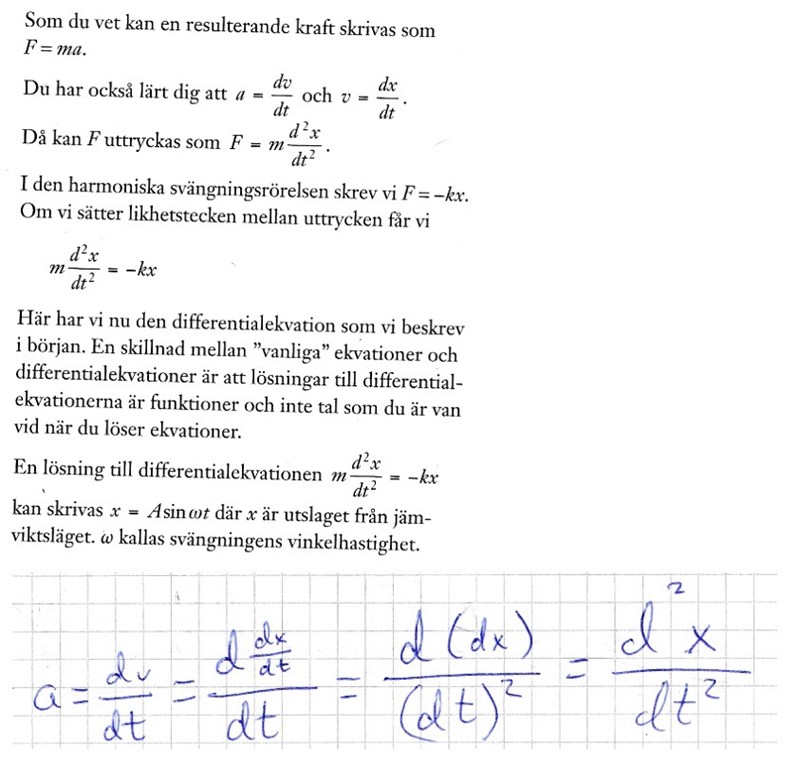 Som du vet kan en resulterande kraft skrivas som $F = ma$.

Du har också lärt dig att $a = \frac{dv}{dt}$ och $v = \frac{dx}{dt}$.

Då kan $F$ uttryckas som $F = m\frac{d^2x}{dt^2}$.

I den harmoniska svängningsrörelsen skrev vi $F = -kx$. Om vi sätter likhetstecken mellan uttrycken får vi

$m\frac{d^2x}{dt^2} = -kx$

Här har vi nu den differentialekvation som vi beskrev i början. En skillnad mellan "vanliga" ekvationer och differentialekvationer är att lösningar till differentialekvationerna är funktioner och inte tal som du är van vid när du löser ekvationer.

En lösning till differentialekvationen $m\frac{d^2x}{dt^2} = -kx$ kan skrivas $x = A\sin\omega t$ där $x$ är utslaget från jämviktsläget. $\omega$ kallas svängningens vinkelhastighet.

$a = \frac{dv}{dt} = \frac{d\frac{dx}{dt}}{dt} = \frac{d(dx)}{(dt)^2} = \frac{d^2x}{dt^2}$